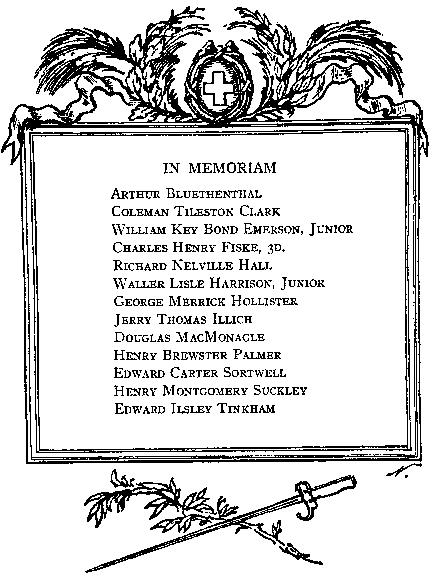 IN MEMORIAM

Arthur Bluethenthal
Coleman Tileston Clark
William Key Bond Emerson, Junior
Charles Henry Fiske, 3d.
Richard Nelville Hall
Waller Lisle Harrison, Junior
George Merrick Hollister
Jerry Thomas Illich
Douglas MacMonagle
Henry Brewster Palmer
Edward Carter Sortwell
Henry Montgomery Suckley
Edward Ilsley Tinkham